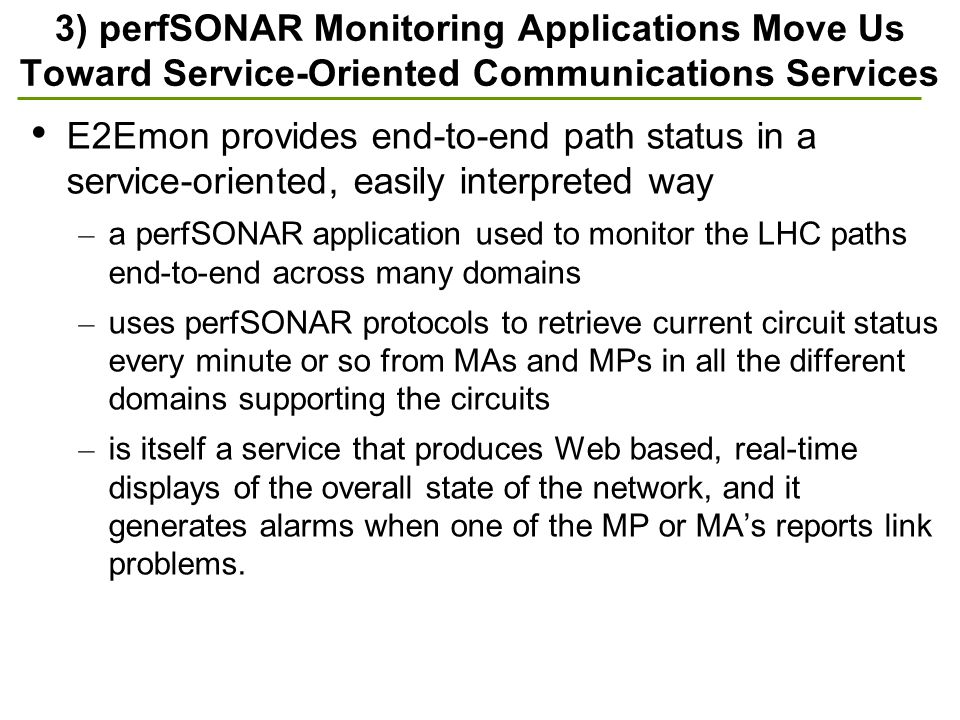 3) perfSONAR Monitoring Applications Move Us Toward Service-Oriented Communications Services

• E2Emon provides end-to-end path status in a service-oriented, easily interpreted way

– a perfSONAR application used to monitor the LHC paths end-to-end across many domains

– uses perfSONAR protocols to retrieve current circuit status every minute or so from MAs and MPs in all the different domains supporting the circuits

– is itself a service that produces Web based, real-time displays of the overall state of the network, and it generates alarms when one of the MP or MA's reports link problems.